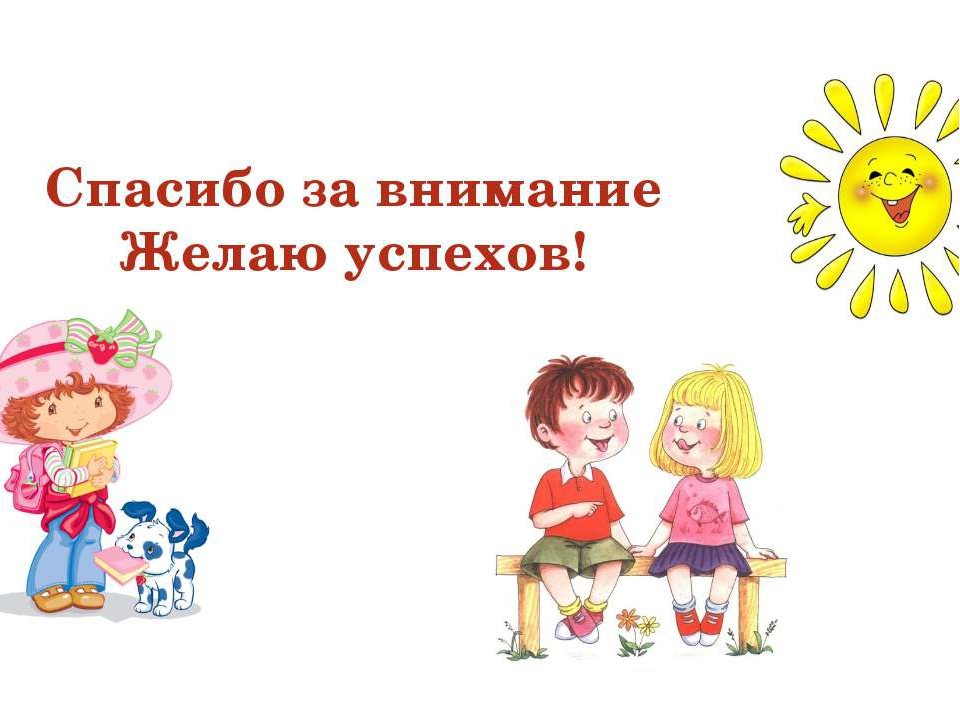 Спасибо за внимание
Желаю успехов!